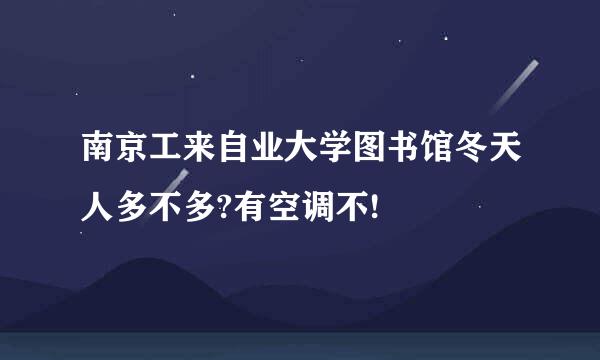 南京工来自业大学图书馆冬天人多不多?有空调不!